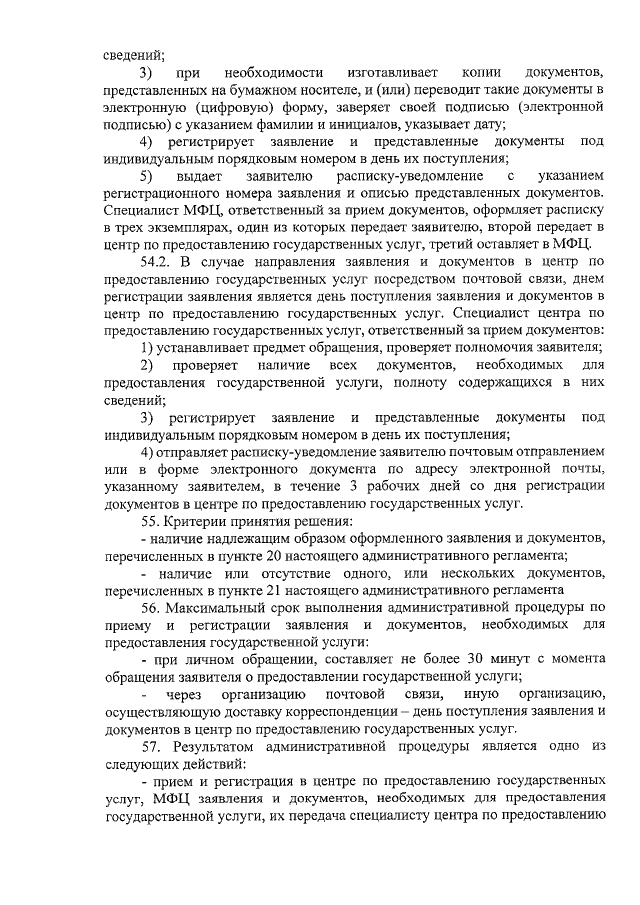 сведений;

3) при необходимости изготавливает копии документов, представленных на бумажном носителе, и (или) переводит такие документы в электронную (цифровую) форму, заверяет своей подписью (электронной подписью) с указанием фамилии и инициалов, указывает дату;

4) регистрирует заявление и представленные документы под индивидуальным порядковым номером в день их поступления;

5) выдает заявителю расписку-уведомление с указанием регистрационного номера заявления и описью представленных документов. Специалист МФЦ, ответственный за прием документов, оформляет расписку в трех экземплярах, один из которых передает заявителю, второй передает в центр по предоставлению государственных услуг, третий оставляет в МФЦ.

54.2. В случае направления заявления и документов в центр по предоставлению государственных услуг посредством почтовой связи, днем регистрации заявления является день поступления заявления и документов в центр по предоставлению государственных услуг. Специалист центра по предоставлению государственных услуг, ответственный за прием документов:

1) устанавливает предмет обращения, проверяет полномочия заявителя;

2) проверяет наличие всех документов, необходимых для предоставления государственной услуги, полноту содержащихся в них сведений;

3) регистрирует заявление и представленные документы под индивидуальным порядковым номером в день их поступления;

4) отправляет расписку-уведомление заявителю почтовым отправлением или в форме электронного документа по адресу электронной почты, указанному заявителем, в течение 3 рабочих дней со дня регистрации документов в центре по предоставлению государственных услуг.

55. Критерии принятия решения:

- наличие надлежащим образом оформленного заявления и документов, перечисленных в пункте 20 настоящего административного регламента;

- наличие или отсутствие одного, или нескольких документов, перечисленных в пункте 21 настоящего административного регламента

56. Максимальный срок выполнения административной процедуры по приему и регистрации заявления и документов, необходимых для предоставления государственной услуги:

- при личном обращении, составляет не более 30 минут с момента обращения заявителя о предоставлении государственной услуги;

- через организацию почтовой связи, иную организацию, осуществляющую доставку корреспонденции – день поступления заявления и документов в центр по предоставлению государственных услуг.

57. Результатом административной процедуры является одно из следующих действий:

- прием и регистрация в центре по предоставлению государственных услуг, МФЦ заявления и документов, необходимых для предоставления государственной услуги, их передача специалисту центра по предоставлению